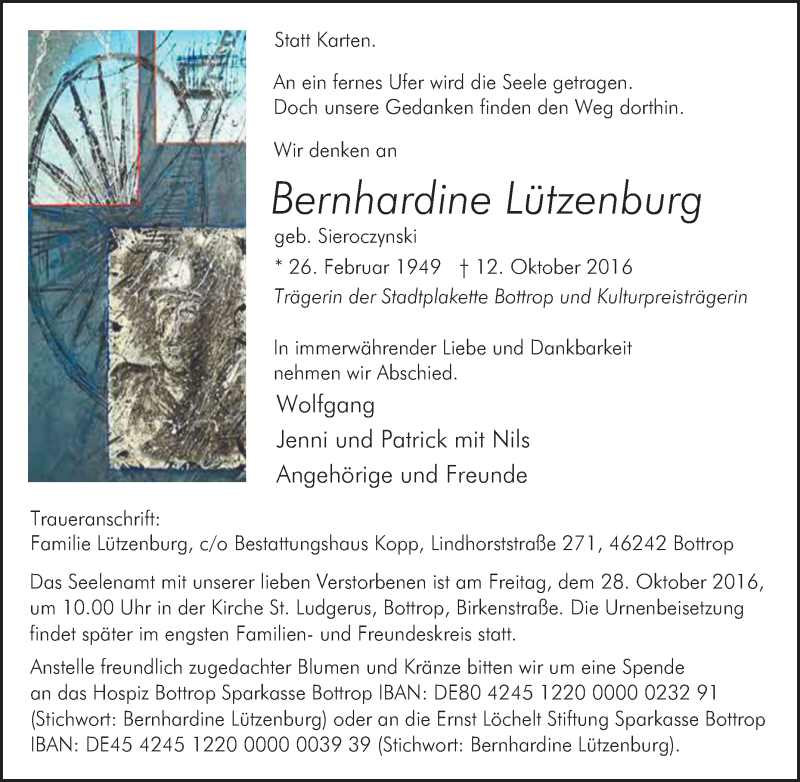 Statt Karten.

An ein fernes Ufer wird die Seele getragen.
Doch unsere Gedanken finden den Weg dorthin.

Wir denken an

Bernhardine Lützenburg

geb. Sieroczynski

* 26. Februar 1949 † 12. Oktober 2016

Trägerin der Stadtplakette Bottrop und Kulturpreisträgerin

In immerwährender Liebe und Dankbarkeit nehmen wir Abschied.

Wolfgang
Jenni und Patrick mit Nils
Angehörige und Freunde

Traueranschrift:
Familie Lützenburg, c/o Bestattungshaus Kopp, Lindhorststraße 271, 46242 Bottrop

Das Seelenamt mit unserer lieben Verstorbenen ist am Freitag, dem 28. Oktober 2016, um 10.00 Uhr in der Kirche St. Ludgerus, Bottrop, Birkenstraße. Die Urnenbeisetzung findet später im engsten Familien- und Freundeskreis statt.

Anstelle freundlich zugedachter Blumen und Kränze bitten wir um eine Spende an das Hospiz Bottrop Sparkasse Bottrop IBAN: DE80 4245 1220 0000 0232 91 (Stichwort: Bernhardine Lützenburg) oder an die Ernst Löchelt Stiftung Sparkasse Bottrop IBAN: DE45 4245 1220 0000 0039 39 (Stichwort: Bernhardine Lützenburg).